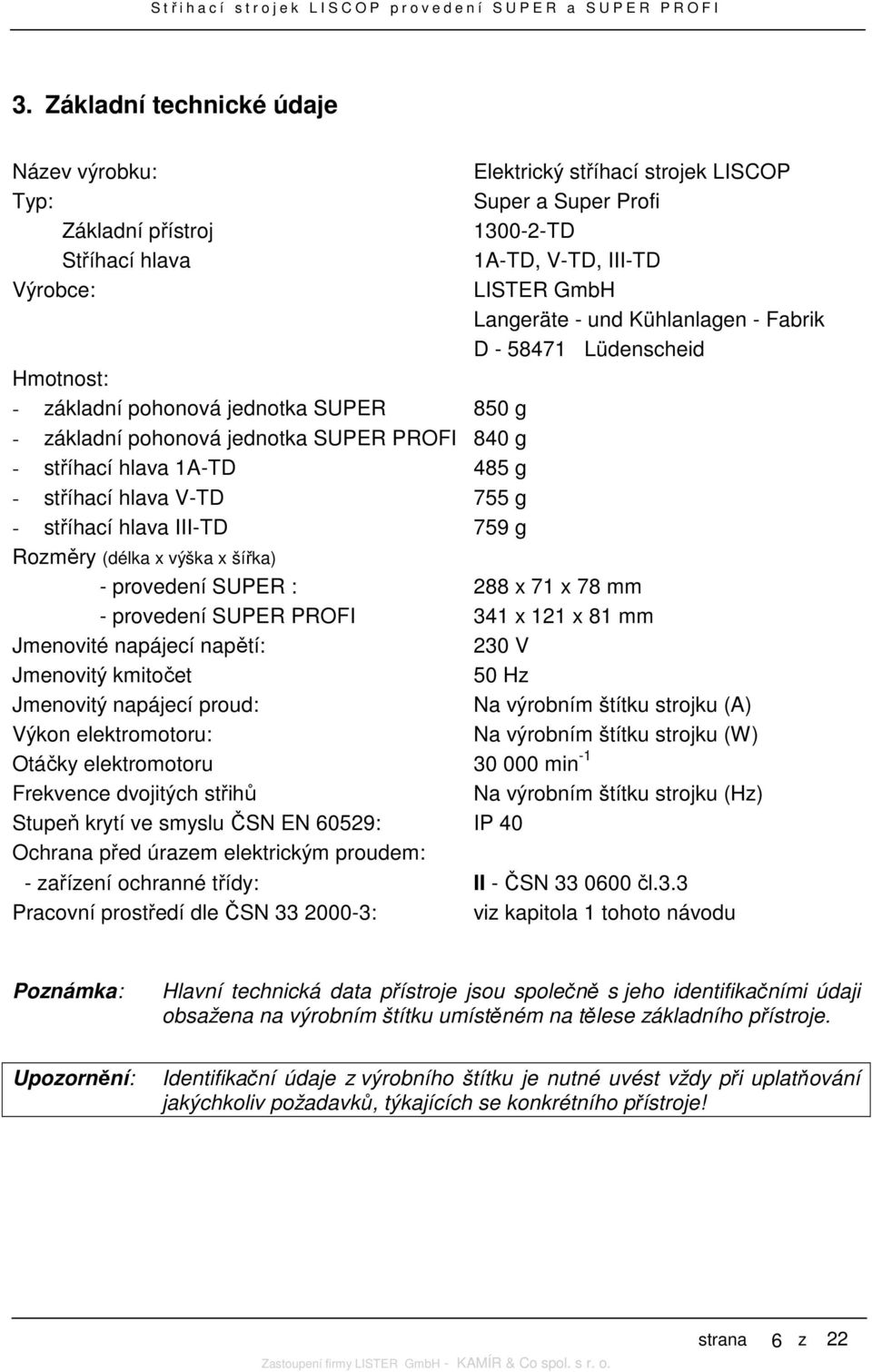 Stříhací strojek LISCOP provedení SUPER a SUPER PROFI

3. Základní technické údaje

Název výrobku: Elektrický stříhací strojek LISCOP
Typ: Super a Super Profi
Základní přístroj 1300-2-TD
Stříhací hlava 1A-TD, V-TD, III-TD
Výrobce: LISTER GmbH
Langeräte - und Kühlanlagen - Fabrik
D - 58471 Lüdenscheid
Hmotnost:
- základní pohonová jednotka SUPER 850 g
- základní pohonová jednotka SUPER PROFI 840 g
- stříhací hlava 1A-TD 485 g
- stříhací hlava V-TD 755 g
- stříhací hlava III-TD 759 g
Rozměry (délka x výška x šířka)
- provedení SUPER : 288 x 71 x 78 mm
- provedení SUPER PROFI 341 x 121 x 81 mm
Jmenovité napájecí napětí: 230 V
Jmenovitý kmitočet 50 Hz
Jmenovitý napájecí proud: Na výrobním štítku strojku (A)
Výkon elektromotoru: Na výrobním štítku strojku (W)
Otáčky elektromotoru 30 000 min$^{-1}$
Frekvence dvojitých střihů Na výrobním štítku strojku (Hz)
Stupeň krytí ve smyslu ČSN EN 60529: IP 40
Ochrana před úrazem elektrickým proudem:
- zařízení ochranné třídy: II - ČSN 33 0600 čl.3.3
Pracovní prostředí dle ČSN 33 2000-3: viz kapitola 1 tohoto návodu

Poznámka: Hlavní technická data přístroje jsou společně s jeho identifikačními údaji obsažena na výrobním štítku umístěném na tělese základního přístroje.

Upozornění: Identifikační údaje z výrobního štítku je nutné uvést vždy při uplatňování jakýchkoliv požadavků, týkajících se konkrétního přístroje!

strana 6 z 22

Zastoupení firmy LISTER GmbH - KAMÍR & Co spol. s r. o.